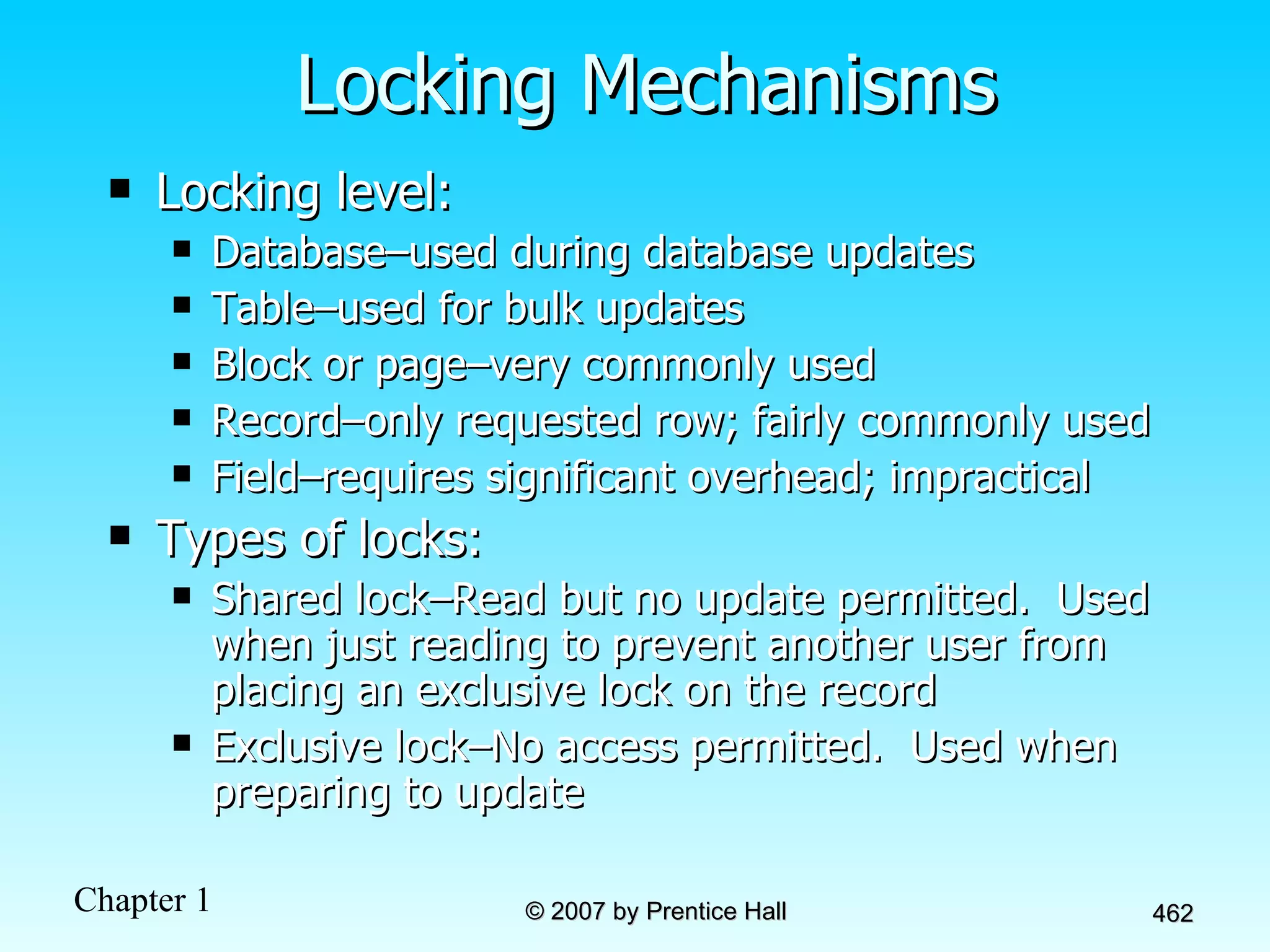 Locking Mechanisms

- Locking level:
  - Database–used during database updates
  - Table–used for bulk updates
  - Block or page–very commonly used
  - Record–only requested row; fairly commonly used
  - Field–requires significant overhead; impractical
- Types of locks:
  - Shared lock–Read but no update permitted. Used when just reading to prevent another user from placing an exclusive lock on the record
  - Exclusive lock–No access permitted. Used when preparing to update

Chapter 1

© 2007 by Prentice Hall

462